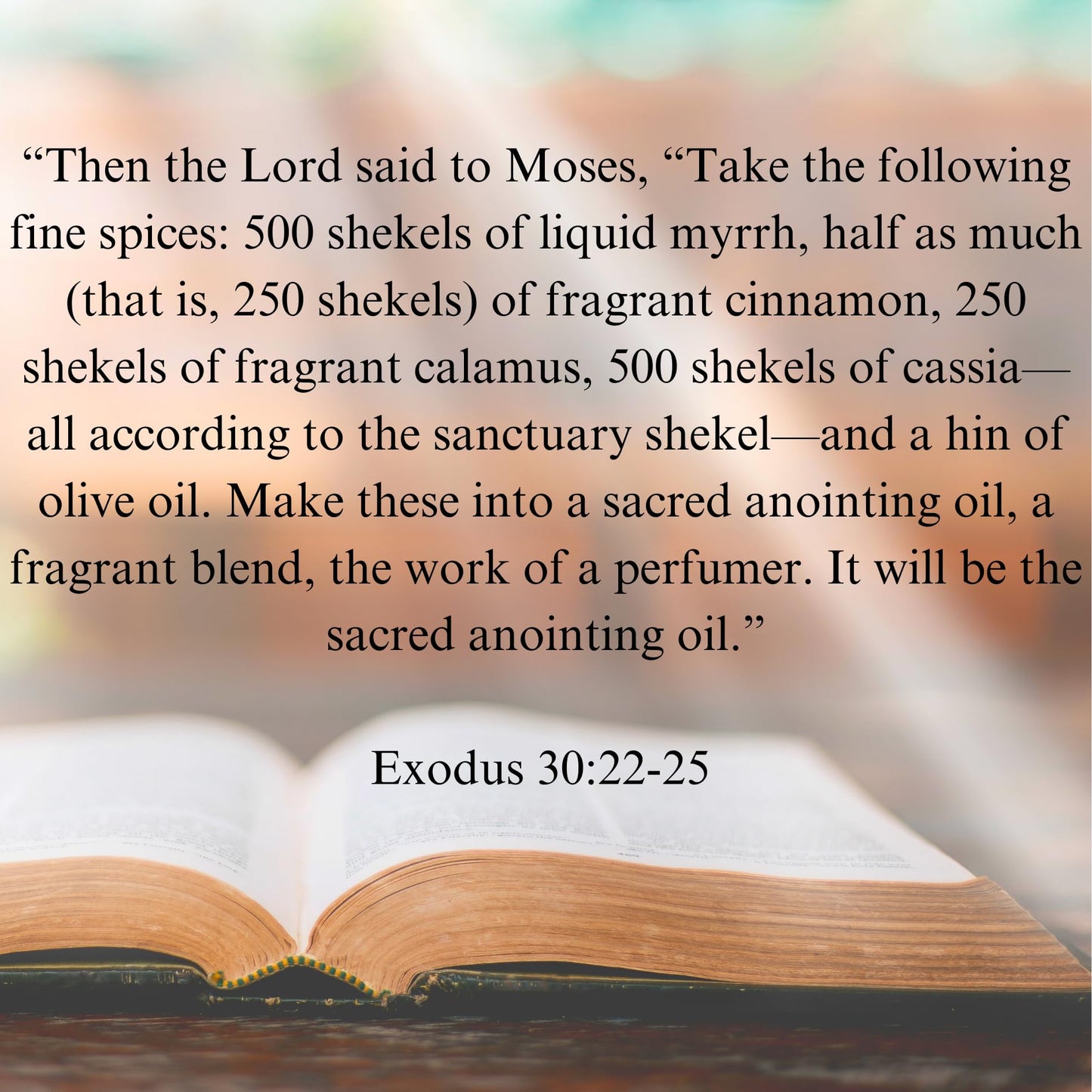 “Then the Lord said to Moses, “Take the following fine spices: 500 shekels of liquid myrrh, half as much (that is, 250 shekels) of fragrant cinnamon, 250 shekels of fragrant calamus, 500 shekels of cassia—all according to the sanctuary shekel—and a hin of olive oil. Make these into a sacred anointing oil, a fragrant blend, the work of a perfumer. It will be the sacred anointing oil.”

Exodus 30:22-25